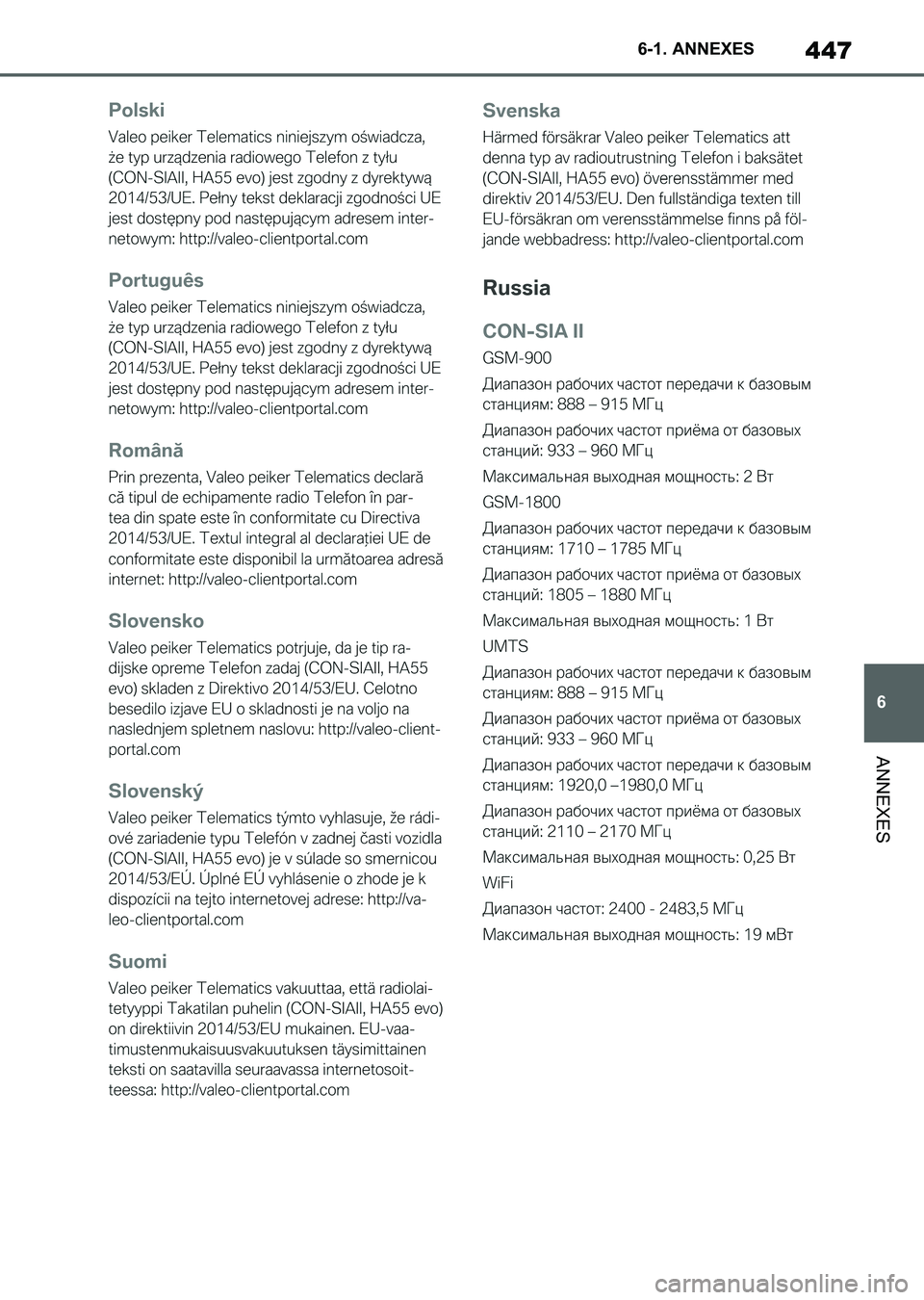 6-1. ANNEXES 447

Polski

Valeo peiker Telematics niniejszym oświadcza, że typ urządzenia radiowego Telefon z tyłu (CON-SIAII, HA55 evo) jest zgodny z dyrektywą 2014/53/UE. Pełny tekst deklaracji zgodności UE jest dostępny pod następującym adresem internetowym: http://valeo-clientportal.com

Português

Valeo peiker Telematics niniejszym oświadcza, że typ urządzenia radiowego Telefon z tyłu (CON-SIAII, HA55 evo) jest zgodny z dyrektywą 2014/53/UE. Pełny tekst deklaracji zgodności UE jest dostępny pod następującym adresem internetowym: http://valeo-clientportal.com

Română

Prin prezenta, Valeo peiker Telematics declară că tipul de echipamente radio Telefon în partea din spate este în conformitate cu Directiva 2014/53/UE. Textul integral al declarației UE de conformitate este disponibil la următoarea adresă internet: http://valeo-clientportal.com

Slovensko

Valeo peiker Telematics potrjuje, da je tip radijske opreme Telefon zadaj (CON-SIAII, HA55 evo) skladen z Direktivo 2014/53/EU. Celotno besedilo izjave EU o skladnosti je na voljo na naslednjem spletnem naslovu: http://valeo-clientportal.com

Slovenský

Valeo peiker Telematics týmto vyhlasuje, že rádiové zariadenie typu Telefón v zadnej časti vozidla (CON-SIAII, HA55 evo) je v súlade so smernicou 2014/53/EÚ. Úplné EÚ vyhlásenie o zhode je k dispozícii na tejto internetovej adrese: http://valeo-clientportal.com

Suomi

Valeo peiker Telematics vakuuttaa, että radiolaitetyyppi Takatilan puhelin (CON-SIAII, HA55 evo) on direktiivin 2014/53/EU mukainen. EU-vaatimustenmukaisuusvakuutuksen täysimittainen teksti on saatavilla seuraavassa internetosoitteessa: http://valeo-clientportal.com

Svenska

Härmed försäkrar Valeo peiker Telematics att denna typ av radioutrustning Telefon i baksätet (CON-SIAII, HA55 evo) överensstämmer med direktiv 2014/53/EU. Den fullständiga texten till EU-försäkran om verensstämmelse finns på följande webbadress: http://valeo-clientportal.com

Russia

CON-SIA II

GSM-900

Диапазон рабочих частот передачи к базовым станциям: 888 – 915 МГц

Диапазон рабочих частот приёма от базовых станций: 933 – 960 МГц

Максимальная выходная мощность: 2 Вт

GSM-1800

Диапазон рабочих частот передачи к базовым станциям: 1710 – 1785 МГц

Диапазон рабочих частот приёма от базовых станций: 1805 – 1880 МГц

Максимальная выходная мощность: 1 Вт

UMTS

Диапазон рабочих частот передачи к базовым станциям: 888 – 915 МГц

Диапазон рабочих частот приёма от базовых станций: 933 – 960 МГц

Диапазон рабочих частот передачи к базовым станциям: 1920,0 –1980,0 МГц

Диапазон рабочих частот приёма от базовых станций: 2110 – 2170 МГц

Максимальная выходная мощность: 0,25 Вт

WiFi

Диапазон частот: 2400 - 2483,5 МГц

Максимальная выходная мощность: 19 мВт

6

ANNEXES

carmanualsonline.info